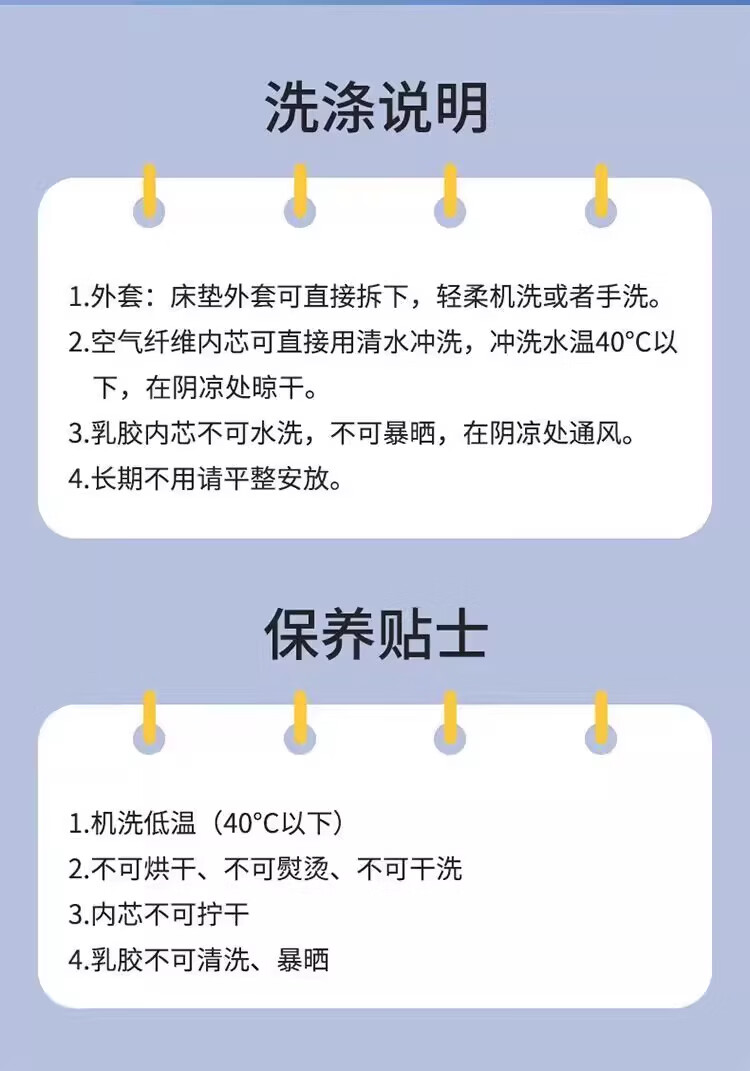 洗涤说明

1.外套：床垫外套可直接拆下，轻柔机洗或者手洗。
2.空气纤维内芯可直接用清水冲洗，冲洗水温40°C以下，在阴凉处晾干。
3.乳胶内芯不可水洗，不可暴晒，在阴凉处通风。
4.长期不用请平整安放。

保养贴士

1.机洗低温（40°C以下）
2.不可烘干、不可熨烫、不可干洗
3.内芯不可拧干
4.乳胶不可清洗、暴晒